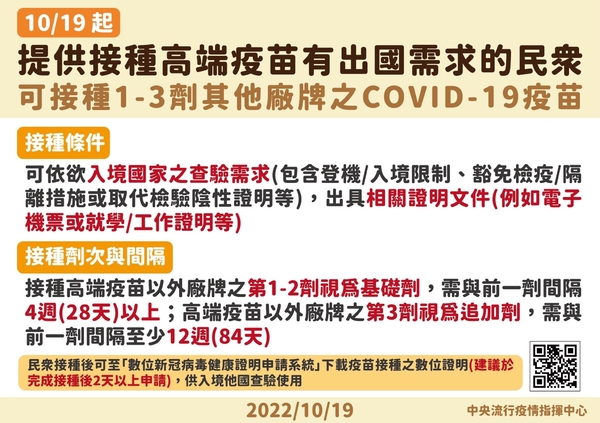 10/19 起

提供接種高端疫苗有出國需求的民衆
可接種1-3劑其他廠牌之COVID-19疫苗

接種條件

可依欲入境國家之查驗需求(包含登機/入境限制、豁免檢疫/隔離措施或取代檢驗陰性證明等)，出具相關證明文件(例如電子機票或就學/工作證明等)

接種劑次與間隔

接種高端疫苗以外廠牌之第1-2劑視爲基礎劑，需與前一劑間隔4週(28天)以上；高端疫苗以外廠牌之第3劑視爲追加劑，需與前一劑間隔至少12週(84天)

民衆接種後可至「數位新冠病毒健康證明申請系統」下載疫苗接種之數位證明(建議於完成接種後2天以上申請)，供入境他國查驗使用

2022/10/19

中央流行疫情指揮中心